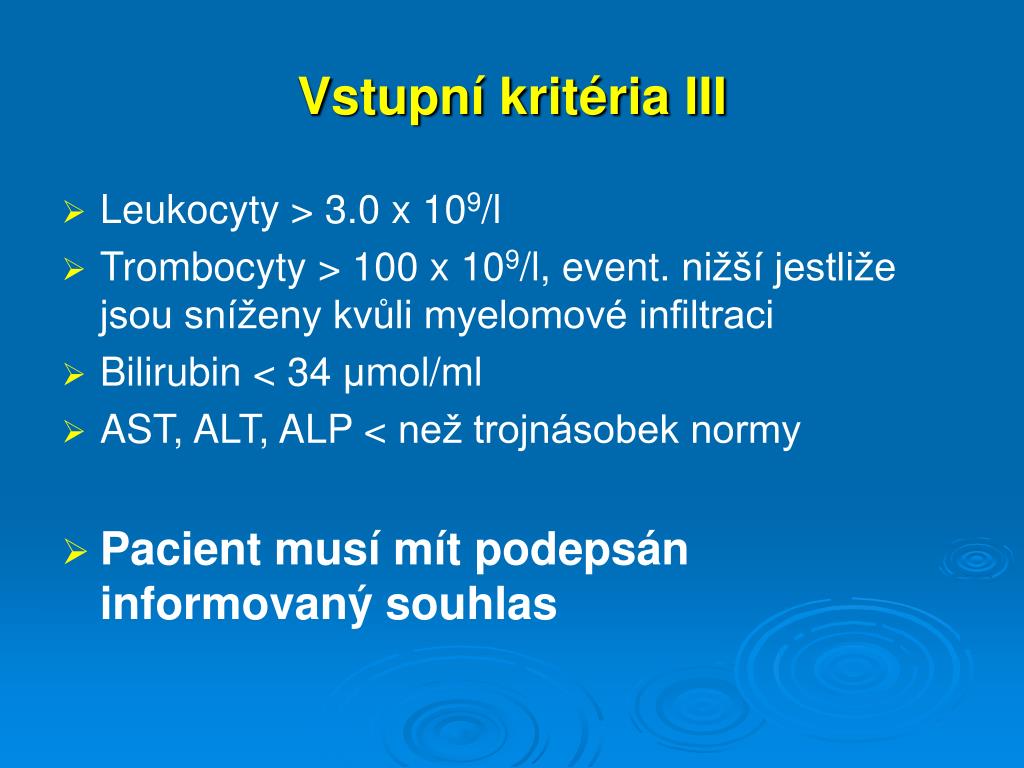 Vstupní kritéria III

➢ Leukocyty > 3.0 x $10^9$/l
➢ Trombocyty > 100 x $10^9$/l, event. nižší jestliže jsou sníženy kvůli myelomové infiltraci
➢ Bilirubin < 34 μmol/ml
➢ AST, ALT, ALP < než trojnásobek normy

➢ Pacient musí mít podepsán informovaný souhlas